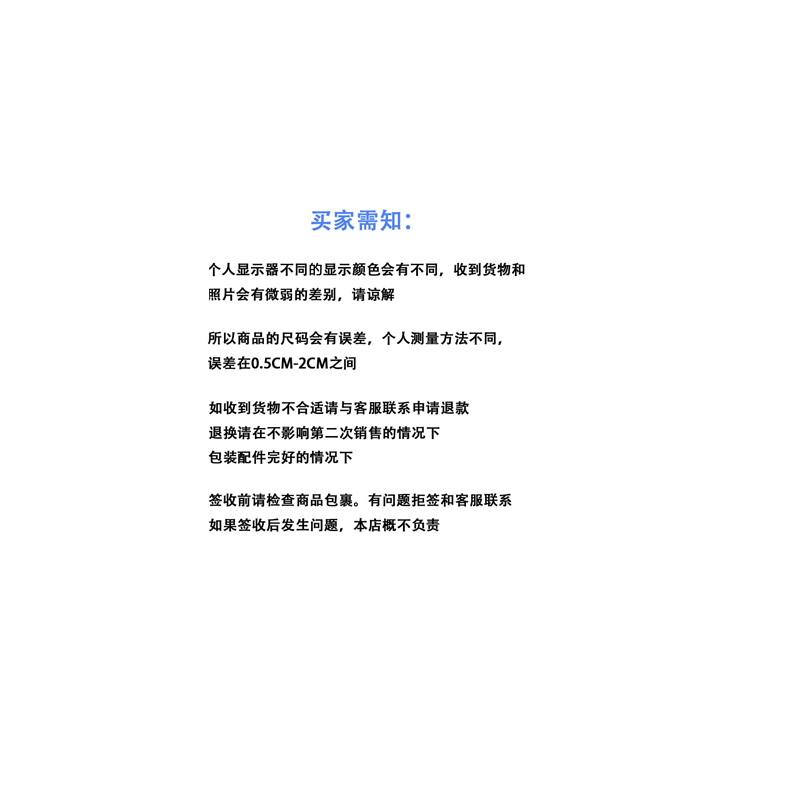 买家需知：

个人显示器不同的显示颜色会有不同，收到货物和照片会有微弱的差别，请谅解

所以商品的尺码会有误差，个人测量方法不同，误差在0.5CM-2CM之间

如收到货物不合适请与客服联系申请退款
退换请在不影响第二次销售的情况下
包装配件完好的情况下

签收前请检查商品包裹。有问题拒签和客服联系
如果签收后发生问题，本店概不负责